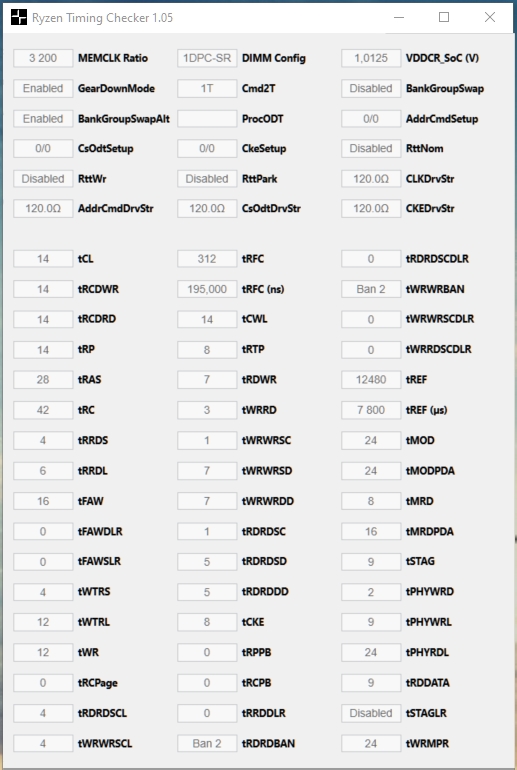 Ryzen Timing Checker 1.05

3 200 MEMCLK Ratio
Enabled GearDownMode
Enabled BankGroupSwapAlt
0/0 CsOdtSetup
Disabled RttWr
120.0Ω AddrCmdDrvStr

1DPC-SR DIMM Config
1T Cmd2T
ProcODT
0/0 CkeSetup
Disabled RttPark
120.0Ω CsOdtDrvStr

1,0125 VDDCR_SoC (V)
Disabled BankGroupSwap
0/0 AddrCmdSetup
Disabled RttNom
120.0Ω CLKDrvStr
120.0Ω CKEDrvStr

14 tCL
14 tRCDWR
14 tRCDRD
14 tRP
28 tRAS
42 tRC
4 tRRDS
6 tRRDL
16 tFAW
0 tFAWDLR
0 tFAWSLR
4 tWTRS
12 tWTRL
12 tWR
0 tRCPage
4 tRDRDSCL
4 tWRWRSCL

312 tRFC
195,000 tRFC (ns)
14 tCWL
8 tRTP
7 tRDWR
3 tWRRD
1 tWRWRSC
7 tWRWRSD
7 tWRWRDD
1 tRDRDSC
5 tRDRDSD
5 tRDRDDD
8 tCKE
0 tRPPB
0 tRCPB
0 tRRDDLR
Ban 2 tRDRDBAN

0 tRDRDSCDLR
Ban 2 tWRWRBAN
0 tWRWRSCDLR
0 tWRRDSCDLR
12480 tREF
7 800 tREF (µs)
24 tMOD
24 tMODPDA
8 tMRD
16 tMRDPDA
9 tSTAG
2 tPHYWRD
9 tPHYWRL
24 tPHYRDL
9 tRDDATA
Disabled tSTAGLR
24 tWRMPR